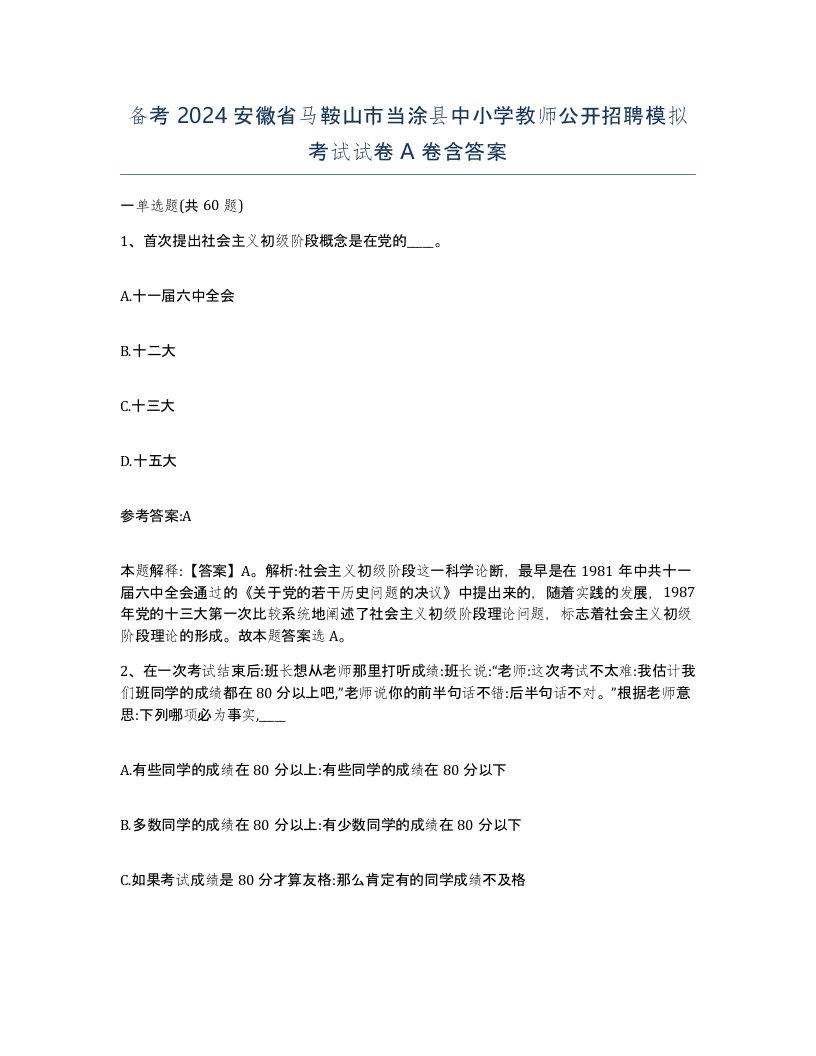 备考 2024 安徽省马鞍山市当涂县中小学教师公开招聘模拟考试试卷 A 卷含答案

一单选题(共 60 题)

1、首次提出社会主义初级阶段概念是在党的____。

A.十一届六中全会

B.十二大

C.十三大

D.十五大

参考答案:A

本题解释:【答案】A。解析:社会主义初级阶段这一科学论断，最早是在 1981 年中共十一届六中全会通过的《关于党的若干历史问题的决议》中提出来的，随着实践的发展，1987 年党的十三大第一次比较系统地阐述了社会主义初级阶段理论问题，标志着社会主义初级阶段理论的形成。故本题答案选 A。

2、在一次考试结束后:班长想从老师那里打听成绩:班长说:“老师:这次考试不太难:我估计我们班同学的成绩都在 80 分以上吧,”老师说你的前半句话不错:后半句话不对。”根据老师意思:下列哪项必为事实,____

A.有些同学的成绩在 80 分以上:有些同学的成绩在 80 分以下

B.多数同学的成绩在 80 分以上:有少数同学的成绩在 80 分以下

C.如果考试成绩是 80 分才算友格:那么肯定有的同学成绩不及格